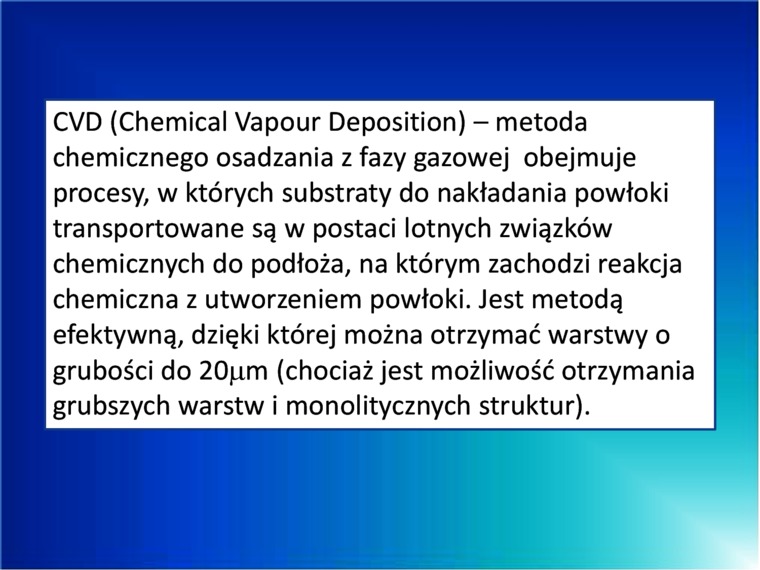 CVD (Chemical Vapour Deposition) – metoda chemicznego osadzania z fazy gazowej obejmuje procesy, w których substraty do nakładania powłoki transportowane są w postaci lotnych związków chemicznych do podłoża, na którym zachodzi reakcja chemiczna z utworzeniem powłoki. Jest metodą efektywną, dzięki której można otrzymać warstwy o grubości do 20μm (chociaż jest możliwość otrzymania grubszych warstw i monolitycznych struktur).